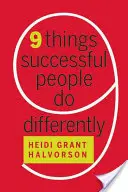 9 things successful people do differently

HEIDI GRANT HALVORSON